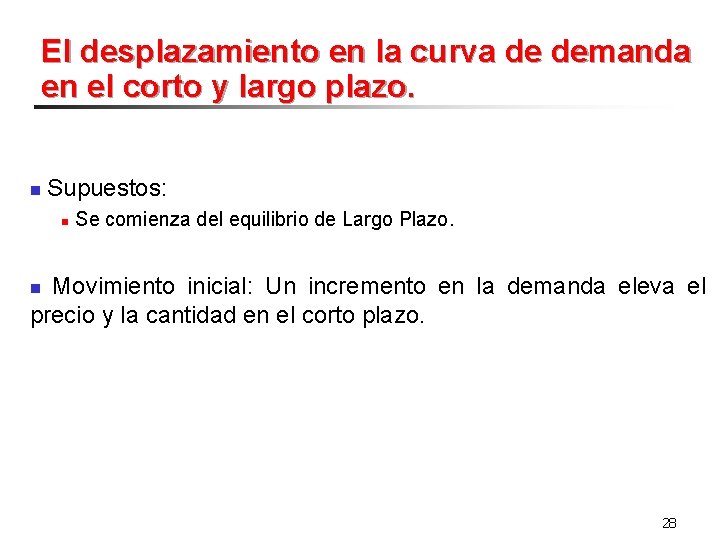 El desplazamiento en la curva de demanda en el corto y largo plazo.

Supuestos:

Se comienza del equilibrio de Largo Plazo.

Movimiento inicial: Un incremento en la demanda eleva el precio y la cantidad en el corto plazo.

28